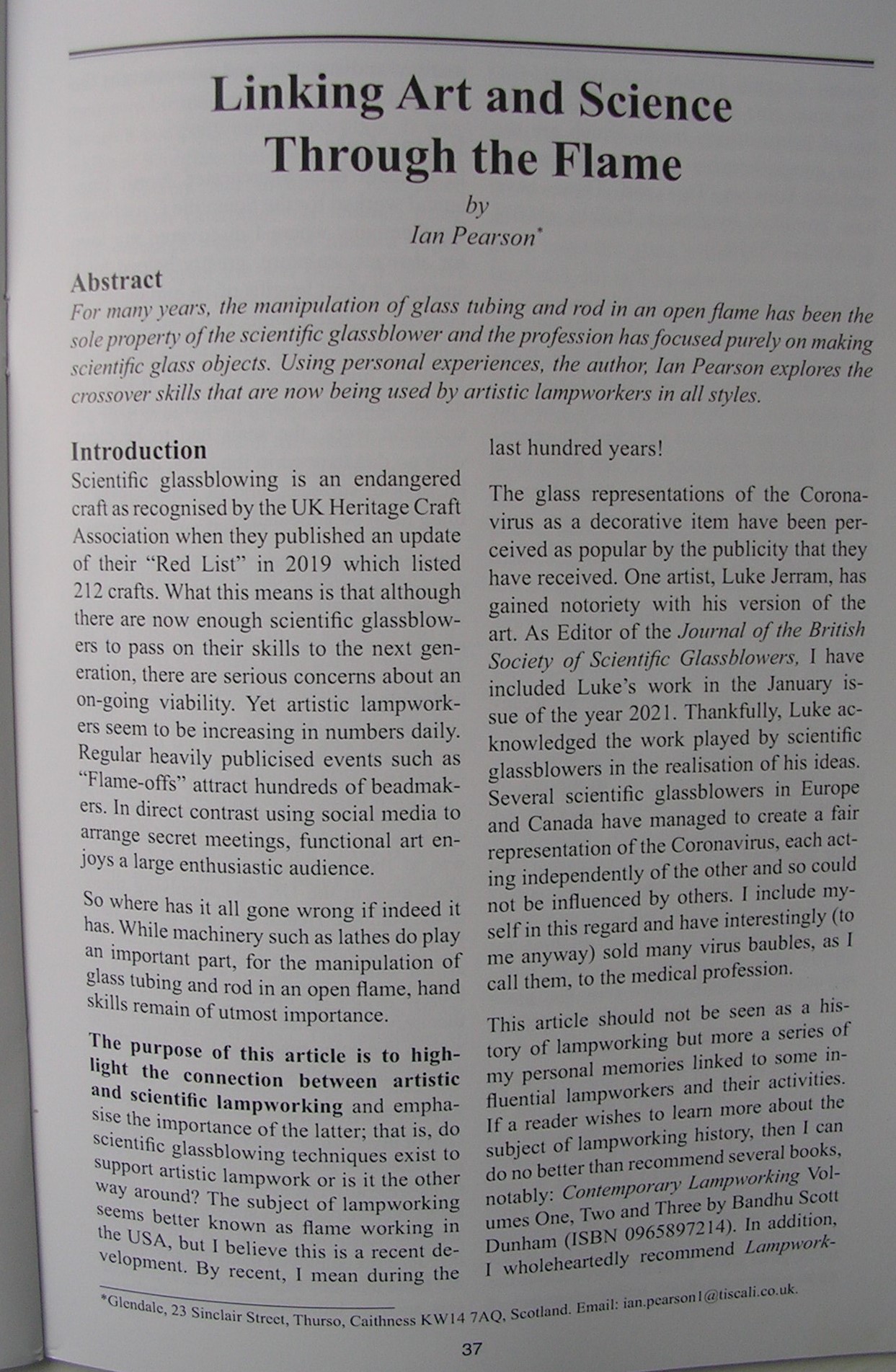 Linking Art and Science Through the Flame

by
Ian Pearson*

Abstract
For many years, the manipulation of glass tubing and rod in an open flame has been the sole property of the scientific glassblower and the profession has focused purely on making scientific glass objects. Using personal experiences, the author, Ian Pearson explores the crossover skills that are now being used by artistic lampworkers in all styles.

Introduction
Scientific glassblowing is an endangered craft as recognised by the UK Heritage Craft Association when they published an update of their "Red List" in 2019 which listed 212 crafts. What this means is that although there are now enough scientific glassblowers to pass on their skills to the next generation, there are serious concerns about an on-going viability. Yet artistic lampworkers seem to be increasing in numbers daily. Regular heavily publicised events such as "Flame-offs" attract hundreds of beadmakers. In direct contrast using social media to arrange secret meetings, functional art enjoys a large enthusiastic audience.

So where has it all gone wrong if indeed it has. While machinery such as lathes do play an important part, for the manipulation of glass tubing and rod in an open flame, hand skills remain of utmost importance.

The purpose of this article is to highlight the connection between artistic and scientific lampworking and emphasise the importance of the latter; that is, do scientific glassblowing techniques exist to support artistic lampwork or is it the other way around? The subject of lampworking seems better known as flame working in the USA, but I believe this is a recent development. By recent, I mean during the last hundred years!

The glass representations of the Coronavirus as a decorative item have been perceived as popular by the publicity that they have received. One artist, Luke Jerram, has gained notoriety with his version of the art. As Editor of the Journal of the British Society of Scientific Glassblowers, I have included Luke's work in the January issue of the year 2021. Thankfully, Luke acknowledged the work played by scientific glassblowers in the realisation of his ideas. Several scientific glassblowers in Europe and Canada have managed to create a fair representation of the Coronavirus, each acting independently of the other and so could not be influenced by others. I include myself in this regard and have interestingly (to me anyway) sold many virus baubles, as I call them, to the medical profession.

This article should not be seen as a history of lampworking but more a series of my personal memories linked to some influential lampworkers and their activities. If a reader wishes to learn more about the subject of lampworking history, then I can do no better than recommend several books, notably: Contemporary Lampworking Volumes One, Two and Three by Bandhu Scott Dunham (ISBN 0965897214). In addition, I wholeheartedly recommend Lampwork-

*Glendale, 23 Sinclair Street, Thurso, Caithness KW14 7AQ, Scotland. Email: ian.pearson1@tiscali.co.uk.

37